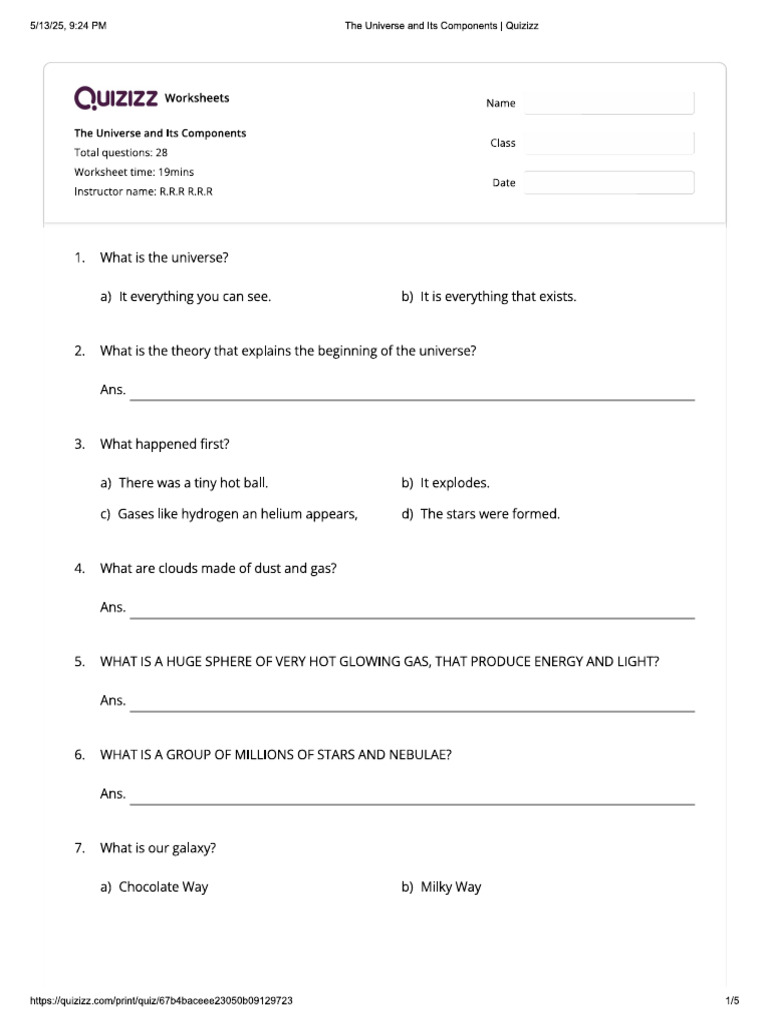 5/13/25, 9:24 PM
The Universe and Its Components | Quizizz

QUIZIZZ Worksheets

The Universe and Its Components
Total questions: 28
Worksheet time: 19mins
Instructor name: R.R.R R.R.R

Name ____
Class ____
Date ____

1. What is the universe?

a) It everything you can see.
b) It is everything that exists.

2. What is the theory that explains the beginning of the universe?

Ans. ____

3. What happened first?

a) There was a tiny hot ball.
b) It explodes.
c) Gases like hydrogen an helium appears,
d) The stars were formed.

4. What are clouds made of dust and gas?

Ans. ____

5. WHAT IS A HUGE SPHERE OF VERY HOT GLOWING GAS, THAT PRODUCE ENERGY AND LIGHT?

Ans. ____

6. WHAT IS A GROUP OF MILLIONS OF STARS AND NEBULAE?

Ans. ____

7. What is our galaxy?

a) Chocolate Way
b) Milky Way

https://quizizz.com/print/quiz/67b4baceee23050b09129723
1/5